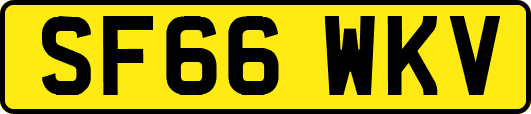 SF66 WKV